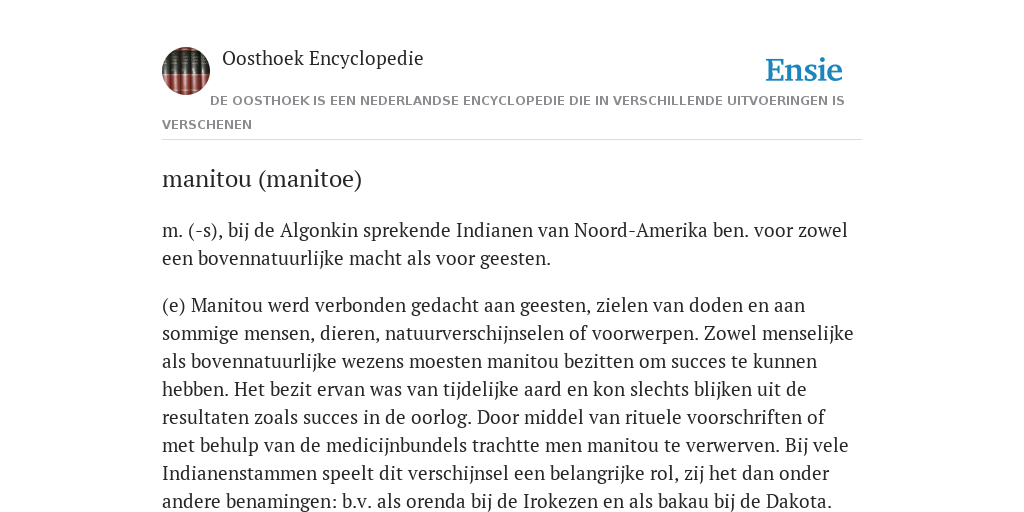 Oosthoek Encyclopedie

Ensie

DE OOSTHOEK IS EEN NEDERLANDSE ENCYCLOPEDIE DIE IN VERSCHILLENDE UITVOERINGEN IS VERSCHENEN

manitou (manitoe)

m. (-s), bij de Algonkin sprekende Indianen van Noord-Amerika ben. voor zowel een bovennatuurlijke macht als voor geesten.

(e) Manitou werd verbonden gedacht aan geesten, zielen van doden en aan sommige mensen, dieren, natuurverschijnselen of voorwerpen. Zowel menselijke als bovennatuurlijke wezens moesten manitou bezitten om succes te kunnen hebben. Het bezit ervan was van tijdelijke aard en kon slechts blijken uit de resultaten zoals succes in de oorlog. Door middel van rituele voorschriften of met behulp van de medicijnbundels trachtte men manitou te verwerven. Bij vele Indianenstammen speelt dit verschijnsel een belangrijke rol, zij het dan onder andere benamingen: b.v. als orenda bij de Irokezen en als bakau bij de Dakota.